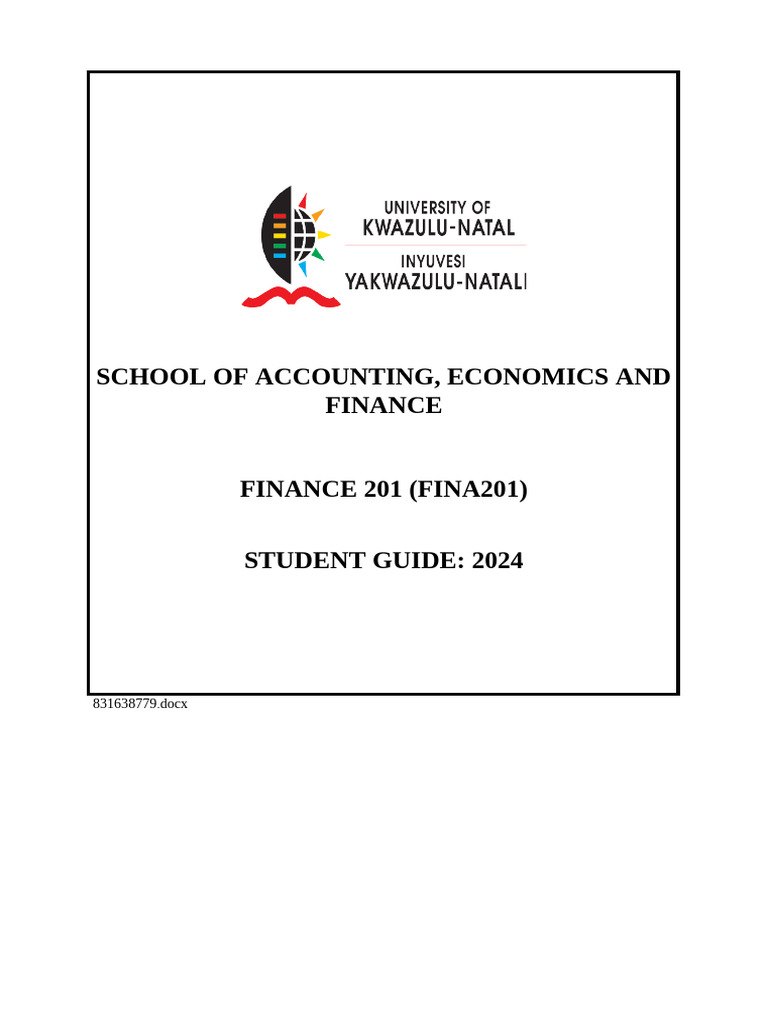 UNIVERSITY OF
KWAZULU-NATAL
INYUVESI
YAKWAZULU-NATALI

SCHOOL OF ACCOUNTING, ECONOMICS AND FINANCE

FINANCE 201 (FINA201)

STUDENT GUIDE: 2024

831638779.docx